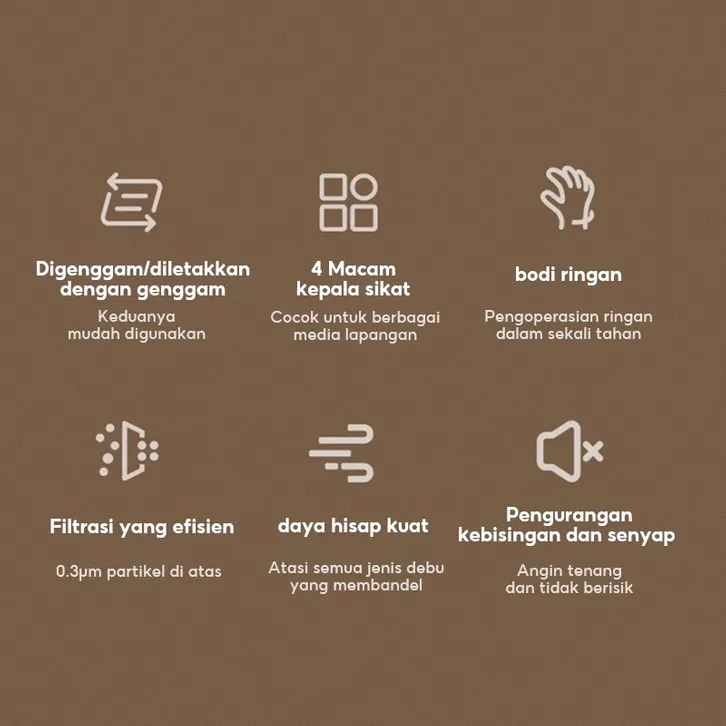 Digenggam/diletakkan dengan genggam

Keduanya mudah digunakan

4 Macam kepala sikat

Cocok untuk berbagai media lapangan

bodi ringan

Pengoperasian ringan dalam sekali tahan

Filtrasi yang efisien

0.3μm partikel di atas

daya hisap kuat

Atasi semua jenis debu yang membandel

Pengurangan kebisingan dan senyap

Angin tenang dan tidak berisik